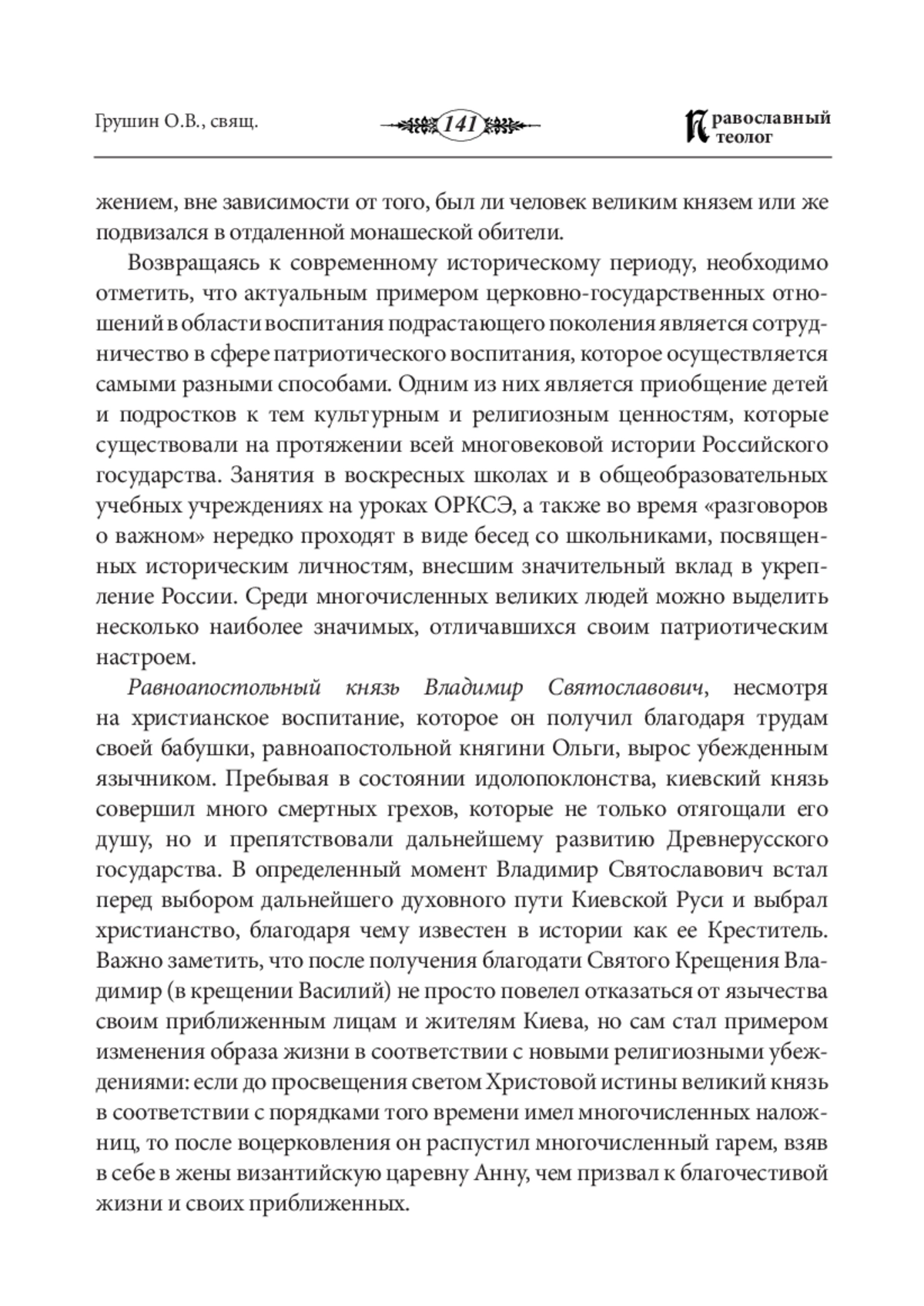 Грушин О.В., свящ.

141

Православный теолог

жением, вне зависимости от того, был ли человек великим князем или же подвизался в отдаленной монашеской обители.

Возвращаясь к современному историческому периоду, необходимо отметить, что актуальным примером церковно-государственных отношений в области воспитания подрастающего поколения является сотрудничество в сфере патриотического воспитания, которое осуществляется самыми разными способами. Одним из них является приобщение детей и подростков к тем культурным и религиозным ценностям, которые существовали на протяжении всей многовековой истории Российского государства. Занятия в воскресных школах и в общеобразовательных учебных учреждениях на уроках ОРКСЭ, а также во время «разговоров о важном» нередко проходят в виде бесед со школьниками, посвященных историческим личностям, внесшим значительный вклад в укрепление России. Среди многочисленных великих людей можно выделить несколько наиболее значимых, отличавшихся своим патриотическим настроем.

Равноапостольный князь Владимир Святославович, несмотря на христианское воспитание, которое он получил благодаря трудам своей бабушки, равноапостольной княгини Ольги, вырос убежденным язычником. Пребывая в состоянии идолопоклонства, киевский князь совершил много смертных грехов, которые не только отягощали его душу, но и препятствовали дальнейшему развитию Древнерусского государства. В определенный момент Владимир Святославович встал перед выбором дальнейшего духовного пути Киевской Руси и выбрал христианство, благодаря чему известен в истории как ее Креститель. Важно заметить, что после получения благодати Святого Крещения Владимир (в крещении Василий) не просто повелел отказаться от язычества своим приближенным лицам и жителям Киева, но сам стал примером изменения образа жизни в соответствии с новыми религиозными убеждениями: если до просвещения светом Христовой истины великий князь в соответствии с порядками того времени имел многочисленных наложниц, то после воцерковления он распустил многочисленный гарем, взяв в себе в жены византийскую царевну Анну, чем призвал к благочестивой жизни и своих приближенных.